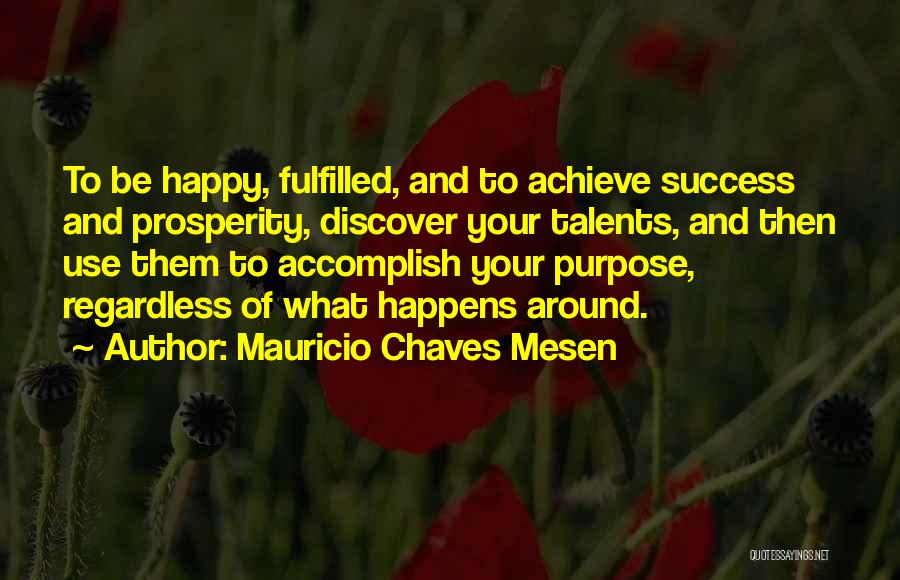 To be happy, fulfilled, and to achieve success and prosperity, discover your talents, and then use them to accomplish your purpose, regardless of what happens around.

~ Author: Mauricio Chaves Mesen

QUOTESSAYINGS.NET